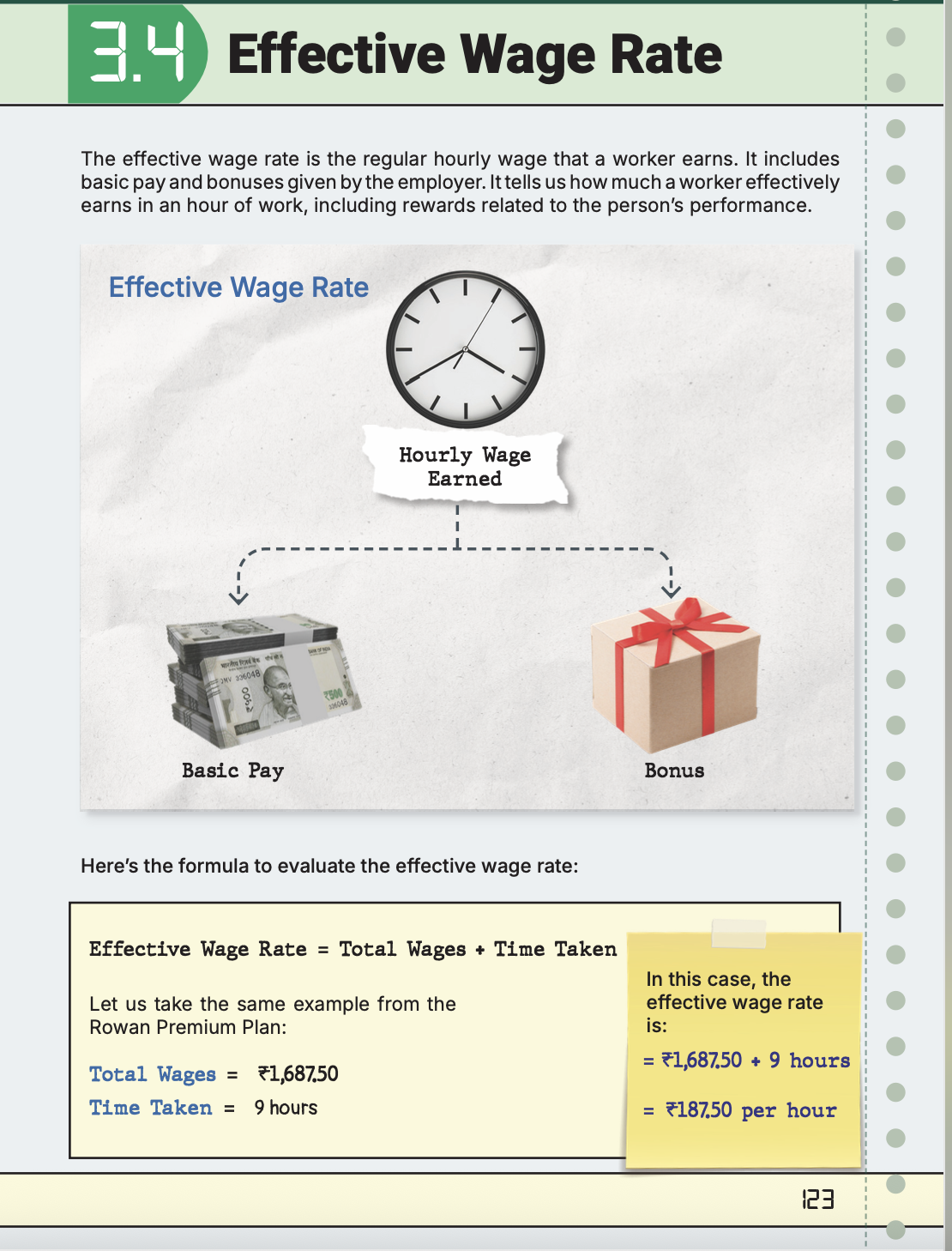 3.4 Effective Wage Rate

The effective wage rate is the regular hourly wage that a worker earns. It includes basic pay and bonuses given by the employer. It tells us how much a worker effectively earns in an hour of work, including rewards related to the person's performance.

Effective Wage Rate

Hourly Wage Earned

Basic Pay

Bonus

Here's the formula to evaluate the effective wage rate:

Effective Wage Rate = Total Wages ÷ Time Taken

Let us take the same example from the Rowan Premium Plan:

Total Wages = ₹1,687.50
Time Taken = 9 hours

In this case, the effective wage rate is:

= ₹1,687.50 ÷ 9 hours

= ₹187.50 per hour

123